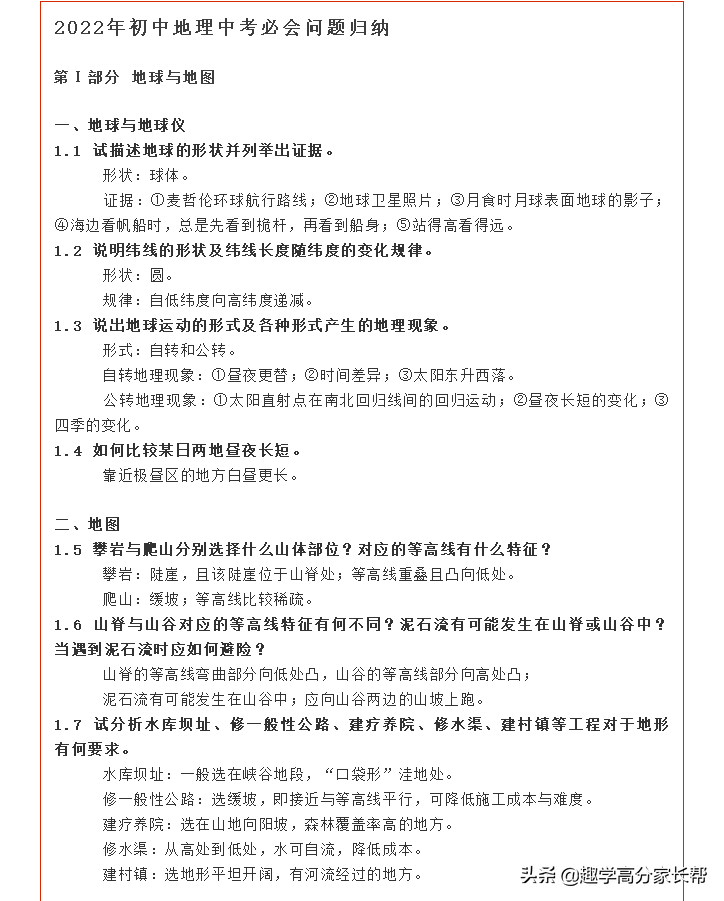 2022年初中地理中考必会问题归纳

第Ⅰ部分 地球与地图

一、地球与地球仪
1.1 试描述地球的形状并列举出证据。
形状：球体。
证据：①麦哲伦环球航行路线；②地球卫星照片；③月食时月球表面地球的影子；④海边看帆船时，总是先看到桅杆，再看到船身；⑤站得高看得远。
1.2 说明纬线的形状及纬线长度随纬度的变化规律。
形状：圆。
规律：自低纬度向高纬度递减。
1.3 说出地球运动的形式及各种形式产生的地理现象。
形式：自转和公转。
自转地理现象：①昼夜更替；②时间差异；③太阳东升西落。
公转地理现象：①太阳直射点在南北回归线间的回归运动；②昼夜长短的变化；③四季的变化。
1.4 如何比较某日两地昼夜长短。
靠近极昼区的地方白昼更长。

二、地图
1.5 攀岩与爬山分别选择什么山体部位？对应的等高线有什么特征？
攀岩：陡崖，且该陡崖位于山脊处；等高线重叠且凸向低处。
爬山：缓坡；等高线比较稀疏。
1.6 山脊与山谷对应的等高线特征有何不同？泥石流有可能发生在山脊或山谷中？当遇到泥石流时应如何避险？
山脊的等高线弯曲部分向低处凸，山谷的等高线部分向高处凸；
泥石流有可能发生在山谷中；应向山谷两边的山坡上跑。
1.7 试分析水库坝址、修一般性公路、建疗养院、修水渠、建村镇等工程对于地形有何要求。
水库坝址：一般选在峡谷地段，“口袋形”洼地处。
修一般性公路：选缓坡，即接近与等高线平行，可降低施工成本与难度。
建疗养院：选在山地向阳坡，森林覆盖率高的地方。
修水渠：从高处到低处，水可自流，降低成本。
建村镇：选地形平坦开阔，有河流经过的地方。

头条 @趣学高分家长帮